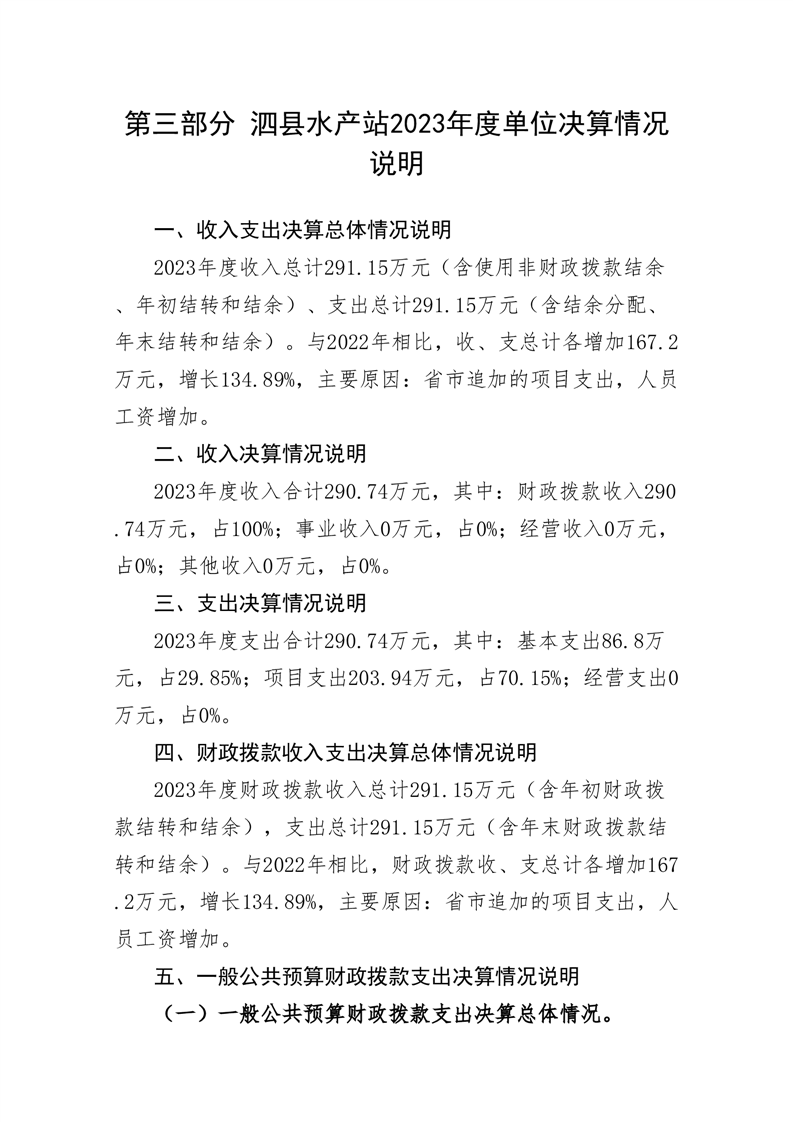 第三部分 泗县水产站2023年度单位决算情况说明

一、收入支出决算总体情况说明

2023年度收入总计291.15万元（含使用非财政拨款结余、年初结转和结余）、支出总计291.15万元（含结余分配、年末结转和结余）。与2022年相比，收、支总计各增加167.2万元，增长134.89%，主要原因：省市追加的项目支出，人员工资增加。

二、收入决算情况说明

2023年度收入合计290.74万元，其中：财政拨款收入290.74万元，占100%；事业收入0万元，占0%；经营收入0万元，占0%；其他收入0万元，占0%。

三、支出决算情况说明

2023年度支出合计290.74万元，其中：基本支出86.8万元，占29.85%；项目支出203.94万元，占70.15%；经营支出0万元，占0%。

四、财政拨款收入支出决算总体情况说明

2023年度财政拨款收入总计291.15万元（含年初财政拨款结转和结余），支出总计291.15万元（含年末财政拨款结转和结余）。与2022年相比，财政拨款收、支总计各增加167.2万元，增长134.89%，主要原因：省市追加的项目支出，人员工资增加。

五、一般公共预算财政拨款支出决算情况说明

（一）一般公共预算财政拨款支出决算总体情况。